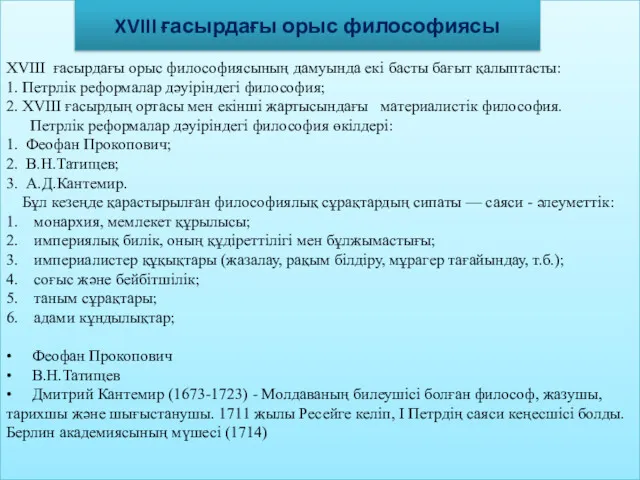 XVIII ғасырдағы орыс философиясы

XVIII ғасырдағы орыс философиясының дамуында екі басты бағыт қалыптасты:
1. Петрлік реформалар дәуіріндегі философия;
2. XVIII ғасырдың ортасы мен екінші жартысындағы материалистік философия.

Петрлік реформалар дәуіріндегі философия өкілдері:
1. Феофан Прокопович;
2. В.Н.Татищев;
3. А.Д.Кантемир.

Бұл кезеңде қарастырылған философиялық сұрақтардың сипаты — саяси - әлеуметтік:
1. монархия, мемлекет құрылысы;
2. империялық билік, оның құдіреттілігі мен бұлжымастығы;
3. империалистер құқықтары (жазалау, рақым білдіру, мұрагер тағайындау, т.б.);
4. соғыс және бейбітшілік;
5. таным сұрақтары;
6. адами құндылықтар;

• Феофан Прокопович
• В.Н.Татищев
• Дмитрий Кантемир (1673-1723) - Молдаваның билеушісі болған философ, жазушы, тарихшы және шығыстанушы. 1711 жылы Ресейге келіп, I Петрдің саяси кеңесшісі болды. Берлин академиясының мүшесі (1714)